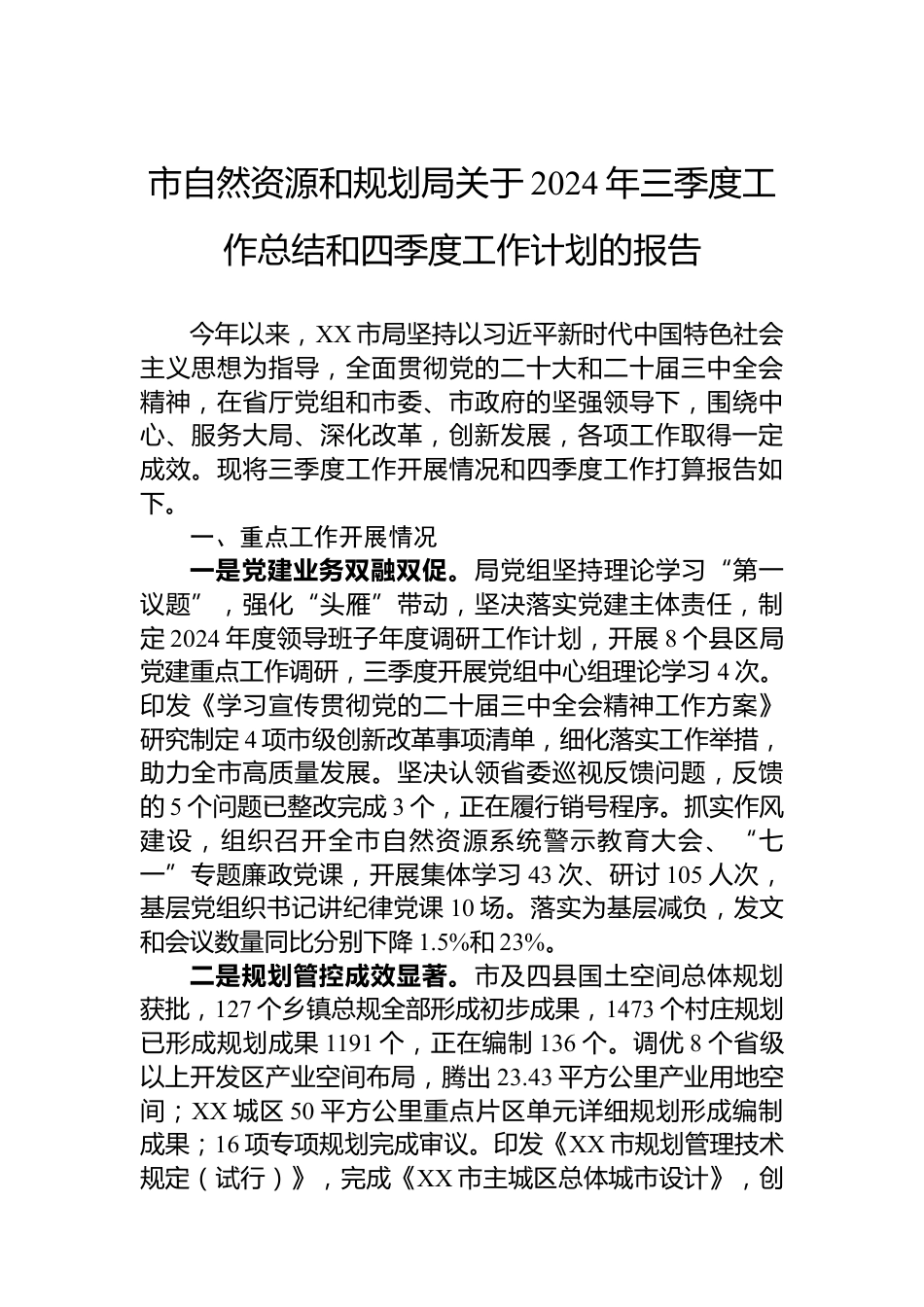 市自然资源和规划局关于2024年三季度工作总结和四季度工作计划的报告

今年以来，XX市局坚持以习近平新时代中国特色社会主义思想为指导，全面贯彻党的二十大和二十届三中全会精神，在省厅党组和市委、市政府的坚强领导下，围绕中心、服务大局、深化改革，创新发展，各项工作取得一定成效。现将三季度工作开展情况和四季度工作打算报告如下。

一、重点工作开展情况

一是党建业务双融双促。局党组坚持理论学习“第一议题”，强化“头雁”带动，坚决落实党建主体责任，制定2024年度领导班子年度调研工作计划，开展8个县区局党建重点工作调研，三季度开展党组中心组理论学习4次。印发《学习宣传贯彻党的二十届三中全会精神工作方案》研究制定4项市级创新改革事项清单，细化落实工作举措，助力全市高质量发展。坚决认领省委巡视反馈问题，反馈的5个问题已整改完成3个，正在履行销号程序。抓实作风建设，组织召开全市自然资源系统警示教育大会、“七一”专题廉政党课，开展集体学习43次、研讨105人次，基层党组织书记讲纪律党课10场。落实为基层减负，发文和会议数量同比分别下降1.5%和23%。

二是规划管控成效显著。市及四县国土空间总体规划获批，127个乡镇总规全部形成初步成果，1473个村庄规划已形成规划成果1191个，正在编制136个。调优8个省级以上开发区产业空间布局，腾出23.43平方公里产业用地空间；XX城区50平方公里重点片区单元详细规划形成编制成果；16项专项规划完成审议。印发《XX市规划管理技术规定（试行）》，完成《XX市主城区总体城市设计》，创